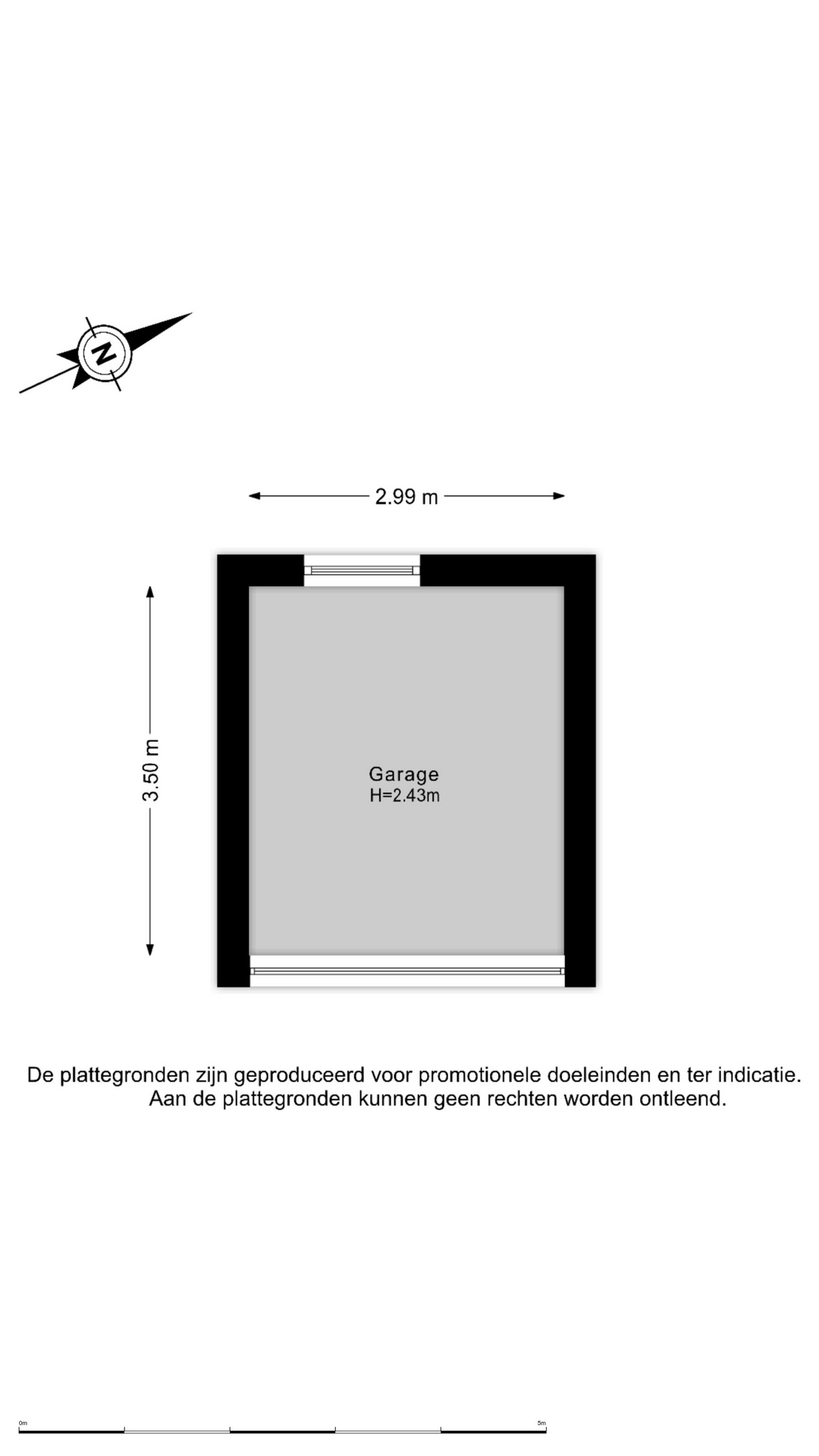 N

2.99 m

3.50 m

Garage
H=2.43m

De plattegronden zijn geproduceerd voor promotionele doeleinden en ter indicatie.
Aan de plattegronden kunnen geen rechten worden ontleend.

0m

5m